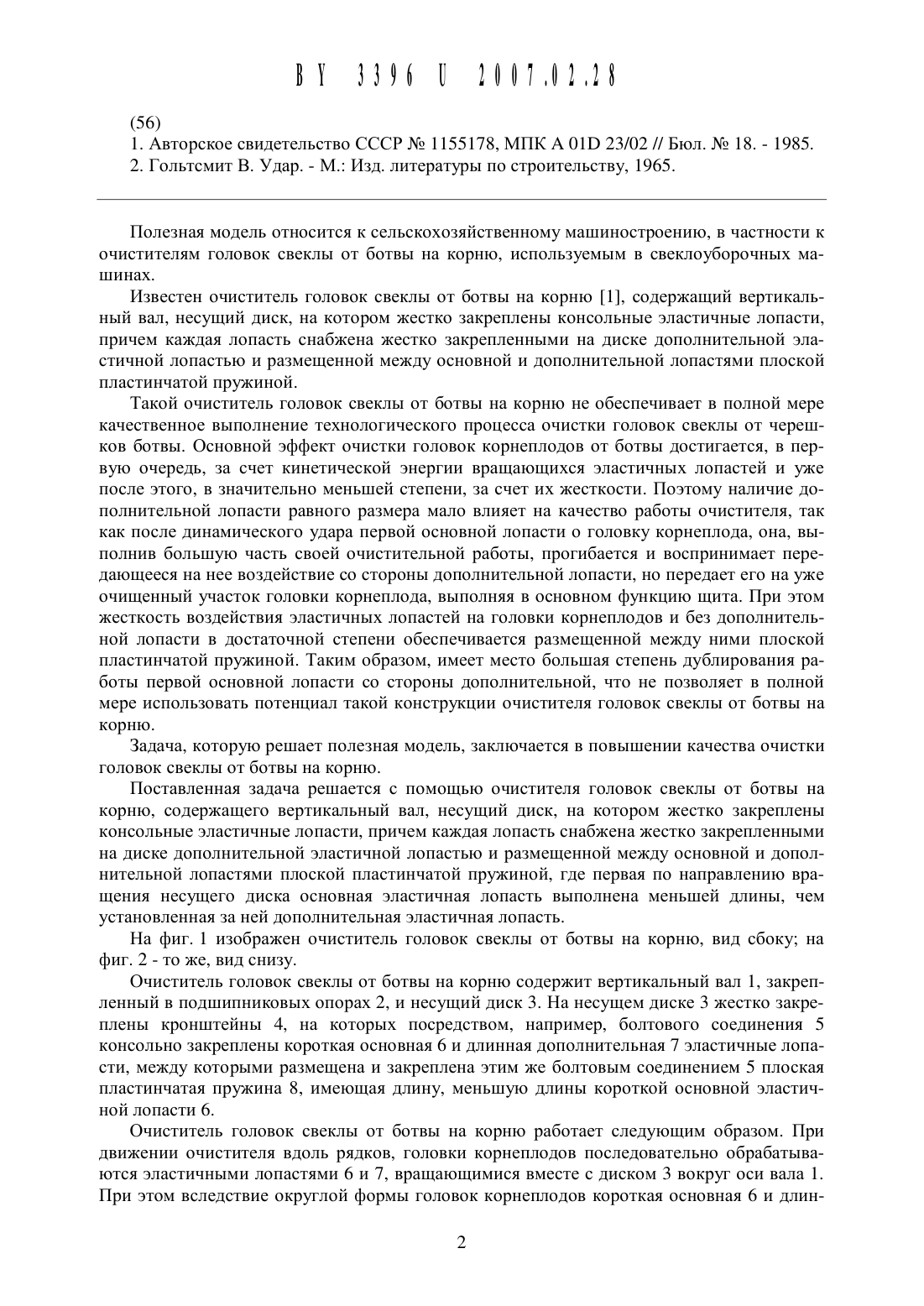 BY 3396 U 2007.02.28

(56)
1. Авторское свидетельство СССР № 1155178, МПК А 01D 23/02 // Бюл. № 18. - 1985.
2. Гольтсмит В. Удар. - М.: Изд. литературы по строительству, 1965.

Полезная модель относится к сельскохозяйственному машиностроению, в частности к очистителям головок свеклы от ботвы на корню, используемым в свеклоуборочных машинах.

Известен очиститель головок свеклы от ботвы на корню [1], содержащий вертикальный вал, несущий диск, на котором жестко закреплены консольные эластичные лопасти, причем каждая лопасть снабжена жестко закрепленными на диске дополнительной эластичной лопастью и размещенной между основной и дополнительной лопастями плоской пластинчатой пружиной.

Такой очиститель головок свеклы от ботвы на корню не обеспечивает в полной мере качественное выполнение технологического процесса очистки головок свеклы от черешков ботвы. Основной эффект очистки головок корнеплодов от ботвы достигается, в первую очередь, за счет кинетической энергии вращающихся эластичных лопастей и уже после этого, в значительно меньшей степени, за счет их жесткости. Поэтому наличие дополнительной лопасти равного размера мало влияет на качество работы очистителя, так как после динамического удара первой основной лопасти о головку корнеплода, она, выполнив большую часть своей очистительной работы, прогибается и воспринимает передающееся на нее воздействие со стороны дополнительной лопасти, но передает его на уже очищенный участок головки корнеплода, выполняя в основном функцию щита. При этом жесткость воздействия эластичных лопастей на головки корнеплодов и без дополнительной лопасти в достаточной степени обеспечивается размещенной между ними плоской пластинчатой пружиной. Таким образом, имеет место большая степень дублирования работы первой основной лопасти со стороны дополнительной, что не позволяет в полной мере использовать потенциал такой конструкции очистителя головок свеклы от ботвы на корню.

Задача, которую решает полезная модель, заключается в повышении качества очистки головок свеклы от ботвы на корню.

Поставленная задача решается с помощью очистителя головок свеклы от ботвы на корню, содержащего вертикальный вал, несущий диск, на котором жестко закреплены консольные эластичные лопасти, причем каждая лопасть снабжена жестко закрепленными на диске дополнительной эластичной лопастью и размещенной между основной и дополнительной лопастями плоской пластинчатой пружиной, где первая по направлению вращения несущего диска основная эластичная лопасть выполнена меньшей длины, чем установленная за ней дополнительная эластичная лопасть.

На фиг. 1 изображен очиститель головок свеклы от ботвы на корню, вид сбоку; на фиг. 2 - то же, вид снизу.

Очиститель головок свеклы от ботвы на корню содержит вертикальный вал 1, закрепленный в подшипниковых опорах 2, и несущий диск 3. На несущем диске 3 жестко закреплены кронштейны 4, на которых посредством, например, болтового соединения 5 консольно закреплены короткая основная 6 и длинная дополнительная 7 эластичные лопасти, между которыми размещена и закреплена этим же болтовым соединением 5 плоская пластинчатая пружина 8, имеющая длину, меньшую длины короткой основной эластичной лопасти 6.

Очиститель головок свеклы от ботвы на корню работает следующим образом. При движении очистителя вдоль рядков, головки корнеплодов последовательно обрабатываются эластичными лопастями 6 и 7, вращающимися вместе с диском 3 вокруг оси вала 1. При этом вследствие округлой формы головок корнеплодов короткая основная 6 и длин-

2